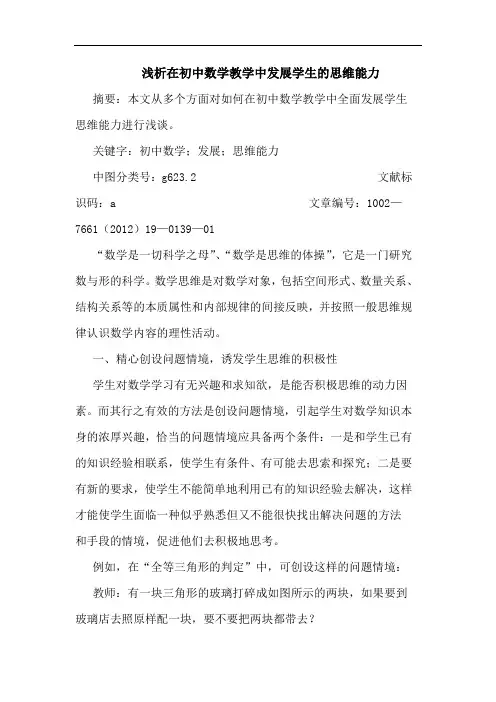 浅析在初中数学教学中发展学生的思维能力

摘要：本文从多个方面对如何在初中数学教学中全面发展学生思维能力进行浅谈。

关键字：初中数学；发展；思维能力

中图分类号：g623.2 文献标识码：a 文章编号：1002—7661（2012）19—0139—01

“数学是一切科学之母”、“数学是思维的体操”，它是一门研究数与形的科学。数学思维是对数学对象，包括空间形式、数量关系、结构关系等的本质属性和内部规律的间接反映，并按照一般思维规律认识数学内容的理性活动。

一、精心创设问题情境，诱发学生思维的积极性

学生对数学学习有无兴趣和求知欲，是能否积极思维的动力因素。而其行之有效的方法是创设问题情境，引起学生对数学知识本身的浓厚兴趣，恰当的问题情境应具备两个条件：一是和学生已有的知识经验相联系，使学生有条件、有可能去思索和探究；二是要有新的要求，使学生不能简单地利用已有的知识经验去解决，这样才能使学生面临一种似乎熟悉但又不能很快找出解决问题的方法和手段的情境，促进他们去积极地思考。

例如，在“全等三角形的判定”中，可创设这样的问题情境：

教师：有一块三角形的玻璃打碎成如图所示的两块，如果要到玻璃店去照原样配一块，要不要把两块都带去？